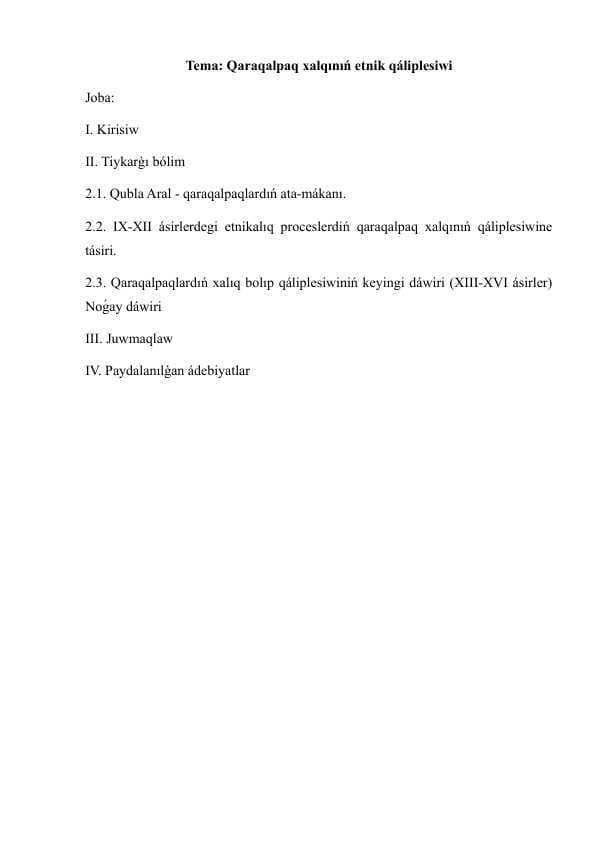 Tema: Qaraqalpaq xalqınıń etnik qáliplesiwi

Joba:

I. Kirisiw

II. Tiykarǵı bólim

2.1. Qubla Aral - qaraqalpaqlardıń ata-mákanı.

2.2. IX-XII ásirlerdegi etnikalıq proceslerdiń qaraqalpaq xalqınıń qáliplesiwine tásiri.

2.3. Qaraqalpaqlardıń xalıq bolıp qáliplesiwiniń keyingi dáwiri (XIII-XVI ásirler) Noǵay dáwiri

III. Juwmaqlaw

IV. Paydalanılǵan ádebiyatlar